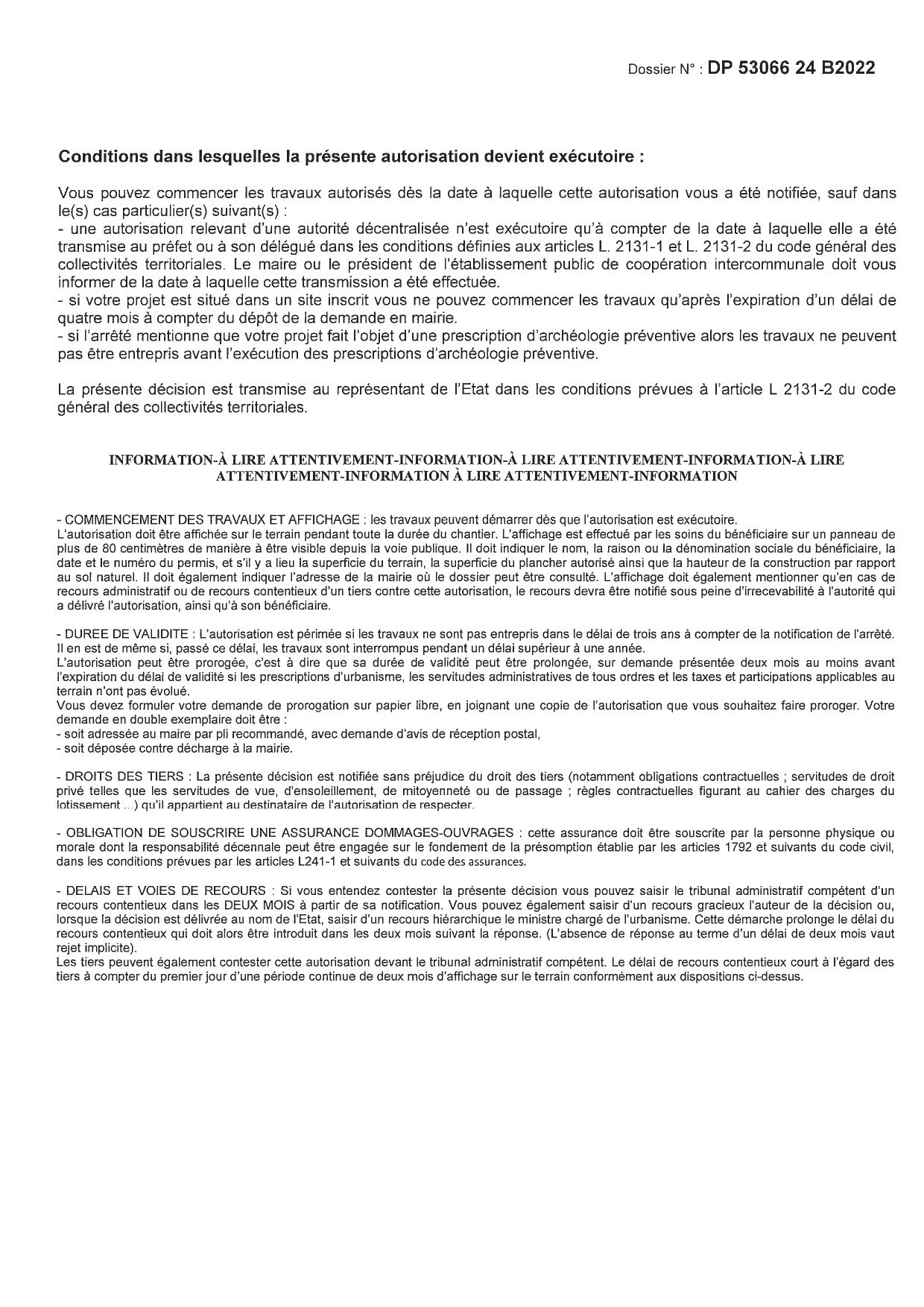 Dossier N° : DP 53066 24 B2022

Conditions dans lesquelles la présente autorisation devient exécutoire :

Vous pouvez commencer les travaux autorisés dès la date à laquelle cette autorisation vous a été notifiée, sauf dans le(s) cas particulier(s) suivant(s) :
- une autorisation relevant d'une autorité décentralisée n'est exécutoire qu'à compter de la date à laquelle elle a été transmise au préfet ou à son délégué dans les conditions définies aux articles L. 2131-1 et L. 2131-2 du code général des collectivités territoriales. Le maire ou le président de l'établissement public de coopération intercommunale doit vous informer de la date à laquelle cette transmission a été effectuée.
- si votre projet est situé dans un site inscrit vous ne pouvez commencer les travaux qu'après l'expiration d'un délai de quatre mois à compter du dépôt de la demande en mairie.
- si l'arrêté mentionne que votre projet fait l'objet d'une prescription d'archéologie préventive alors les travaux ne peuvent pas être entrepris avant l'exécution des prescriptions d'archéologie préventive.

La présente décision est transmise au représentant de l'Etat dans les conditions prévues à l'article L 2131-2 du code général des collectivités territoriales.

INFORMATION-À LIRE ATTENTIVEMENT-INFORMATION-À LIRE ATTENTIVEMENT-INFORMATION-À LIRE ATTENTIVEMENT-INFORMATION À LIRE ATTENTIVEMENT-INFORMATION

- COMMENCEMENT DES TRAVAUX ET AFFICHAGE : les travaux peuvent démarrer dès que l'autorisation est exécutoire.
L'autorisation doit être affichée sur le terrain pendant toute la durée du chantier. L'affichage est effectué par les soins du bénéficiaire sur un panneau de plus de 80 centimètres de manière à être visible depuis la voie publique. Il doit indiquer le nom, la raison ou la dénomination sociale du bénéficiaire, la date et le numéro du permis, et s'il y a lieu la superficie du terrain, la superficie du plancher autorisé ainsi que la hauteur de la construction par rapport au sol naturel. Il doit également indiquer l'adresse de la mairie où le dossier peut être consulté. L'affichage doit également mentionner qu'en cas de recours administratif ou de recours contentieux d'un tiers contre cette autorisation, le recours devra être notifié sous peine d'irrecevabilité à l'autorité qui a délivré l'autorisation, ainsi qu'à son bénéficiaire.

- DUREE DE VALIDITE : L'autorisation est périmée si les travaux ne sont pas entrepris dans le délai de trois ans à compter de la notification de l'arrêté. Il en est de même si, passé ce délai, les travaux sont interrompus pendant un délai supérieur à une année.
L'autorisation peut être prorogée, c'est à dire que sa durée de validité peut être prolongée, sur demande présentée deux mois au moins avant l'expiration du délai de validité si les prescriptions d'urbanisme, les servitudes administratives de tous ordres et les taxes et participations applicables au terrain n'ont pas évolué.
Vous devez formuler votre demande de prorogation sur papier libre, en joignant une copie de l'autorisation que vous souhaitez faire proroger. Votre demande en double exemplaire doit être :
- soit adressée au maire par pli recommandé, avec demande d'avis de réception postal,
- soit déposée contre décharge à la mairie.

- DROITS DES TIERS : La présente décision est notifiée sans préjudice du droit des tiers (notamment obligations contractuelles ; servitudes de droit privé telles que les servitudes de vue, d'ensoleillement, de mitoyenneté ou de passage ; règles contractuelles figurant au cahier des charges du lotissement ...) qu'il appartient au destinataire de l'autorisation de respecter.

- OBLIGATION DE SOUSCRIRE UNE ASSURANCE DOMMAGES-OUVRAGES : cette assurance doit être souscrite par la personne physique ou morale dont la responsabilité décennale peut être engagée sur le fondement de la présomption établie par les articles 1792 et suivants du code civil, dans les conditions prévues par les articles L241-1 et suivants du code des assurances.

- DELAIS ET VOIES DE RECOURS : Si vous entendez contester la présente décision vous pouvez saisir le tribunal administratif compétent d'un recours contentieux dans les DEUX MOIS à partir de sa notification. Vous pouvez également saisir d'un recours gracieux l'auteur de la décision ou, lorsque la décision est délivrée au nom de l'Etat, saisir d'un recours hiérarchique le ministre chargé de l'urbanisme. Cette démarche prolonge le délai du recours contentieux qui doit alors être introduit dans les deux mois suivant la réponse. (L'absence de réponse au terme d'un délai de deux mois vaut rejet implicite).
Les tiers peuvent également contester cette autorisation devant le tribunal administratif compétent. Le délai de recours contentieux court à l'égard des tiers à compter du premier jour d'une période continue de deux mois d'affichage sur le terrain conformément aux dispositions ci-dessus.